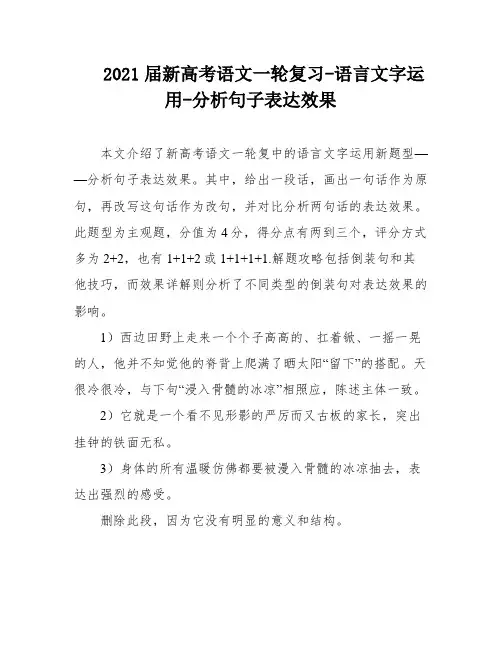 2021届新高考语文一轮复习-语言文字运用-分析句子表达效果

本文介绍了新高考语文一轮复中的语言文字运用新题型——分析句子表达效果。其中，给出一段话，画出一句话作为原句，再改写这句话作为改句，并对比分析两句话的表达效果。此题型为主观题，分值为4分，得分点有两到三个，评分方式多为2+2，也有1+1+2或1+1+1+1.解题攻略包括倒装句和其他技巧，而效果详解则分析了不同类型的倒装句对表达效果的影响。

1）西边田野上走来一个个子高高的、扛着锨、一摇一晃的人，他并不知觉他的脊背上爬满了晒太阳“留下”的搭配。天很冷很冷，与下句“浸入骨髓的冰凉”相照应，陈述主体一致。

2）它就是一个看不见形影的严厉而又古板的家长，突出挂钟的铁面无私。

3）身体的所有温暖仿佛都要被浸入骨髓的冰凉抽去，表达出强烈的感受。

删除此段，因为它没有明显的意义和结构。